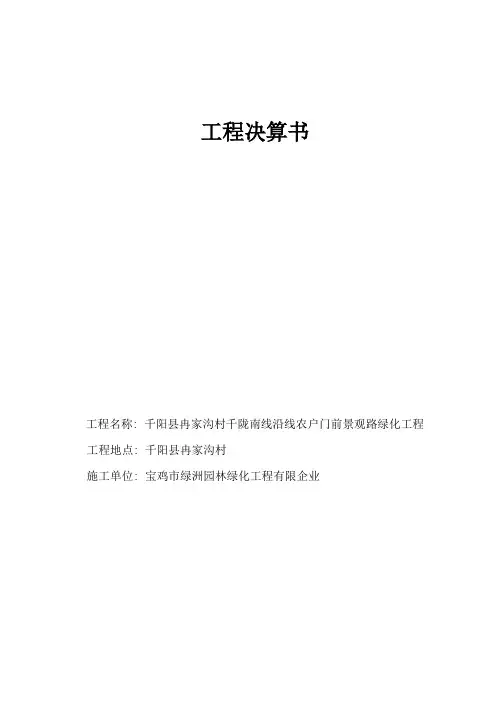 工程决算书

工程名称：千阳县冉家沟村千陇南线沿线农户门前景观路绿化工程

工程地点：千阳县冉家沟村

施工单位：宝鸡市绿洲园林绿化工程有限企业